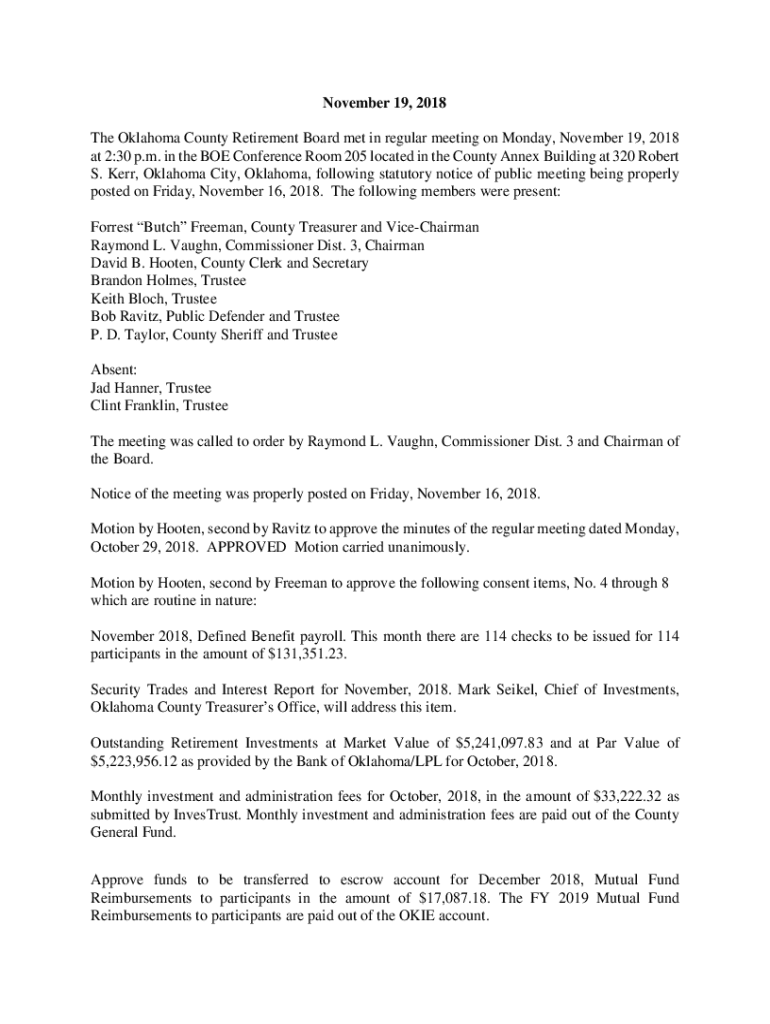 November 19, 2018

The Oklahoma County Retirement Board met in regular meeting on Monday, November 19, 2018 at 2:30 p.m. in the BOE Conference Room 205 located in the County Annex Building at 320 Robert S. Kerr, Oklahoma City, Oklahoma, following statutory notice of public meeting being properly posted on Friday, November 16, 2018. The following members were present:

Forrest “Butch” Freeman, County Treasurer and Vice-Chairman
Raymond L. Vaughn, Commissioner Dist. 3, Chairman
David B. Hooten, County Clerk and Secretary
Brandon Holmes, Trustee
Keith Bloch, Trustee
Bob Ravitz, Public Defender and Trustee
P. D. Taylor, County Sheriff and Trustee

Absent:
Jad Hanner, Trustee
Clint Franklin, Trustee

The meeting was called to order by Raymond L. Vaughn, Commissioner Dist. 3 and Chairman of the Board.

Notice of the meeting was properly posted on Friday, November 16, 2018.

Motion by Hooten, second by Ravitz to approve the minutes of the regular meeting dated Monday, October 29, 2018. APPROVED Motion carried unanimously.

Motion by Hooten, second by Freeman to approve the following consent items, No. 4 through 8 which are routine in nature:

November 2018, Defined Benefit payroll. This month there are 114 checks to be issued for 114 participants in the amount of $131,351.23.

Security Trades and Interest Report for November, 2018. Mark Seikel, Chief of Investments, Oklahoma County Treasurer’s Office, will address this item.

Outstanding Retirement Investments at Market Value of $5,241,097.83 and at Par Value of $5,223,956.12 as provided by the Bank of Oklahoma/LPL for October, 2018.

Monthly investment and administration fees for October, 2018, in the amount of $33,222.32 as submitted by InvesTrust. Monthly investment and administration fees are paid out of the County General Fund.

Approve funds to be transferred to escrow account for December 2018, Mutual Fund Reimbursements to participants in the amount of $17,087.18. The FY 2019 Mutual Fund Reimbursements to participants are paid out of the OKIE account.